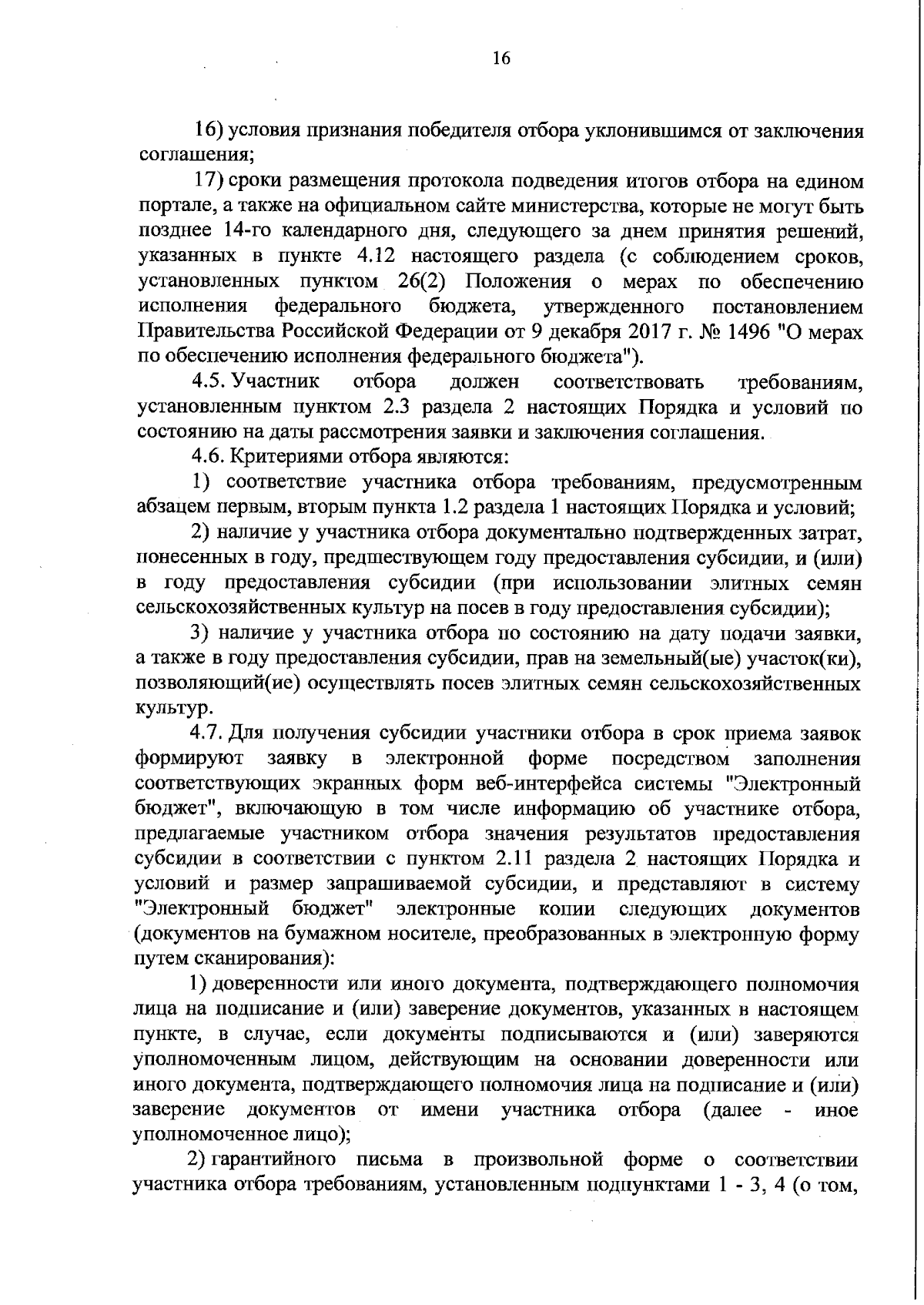 16

16) условия признания победителя отбора уклонившимся от заключения соглашения;

17) сроки размещения протокола подведения итогов отбора на едином портале, а также на официальном сайте министерства, которые не могут быть позднее 14-го календарного дня, следующего за днем принятия решений, указанных в пункте 4.12 настоящего раздела (с соблюдением сроков, установленных пунктом 26(2) Положения о мерах по обеспечению исполнения федерального бюджета, утвержденного постановлением Правительства Российской Федерации от 9 декабря 2017 г. № 1496 "О мерах по обеспечению исполнения федерального бюджета").

4.5. Участник отбора должен соответствовать требованиям, установленным пунктом 2.3 раздела 2 настоящих Порядка и условий по состоянию на даты рассмотрения заявки и заключения соглашения.

4.6. Критериями отбора являются:

1) соответствие участника отбора требованиям, предусмотренным абзацем первым, вторым пункта 1.2 раздела 1 настоящих Порядка и условий;

2) наличие у участника отбора документально подтвержденных затрат, понесенных в году, предшествующем году предоставления субсидии, и (или) в году предоставления субсидии (при использовании элитных семян сельскохозяйственных культур на посев в году предоставления субсидии);

3) наличие у участника отбора по состоянию на дату подачи заявки, а также в году предоставления субсидии, прав на земельный(ые) участок(ки), позволяющий(ие) осуществлять посев элитных семян сельскохозяйственных культур.

4.7. Для получения субсидии участники отбора в срок приема заявок формируют заявку в электронной форме посредством заполнения соответствующих экранных форм веб-интерфейса системы "Электронный бюджет", включающую в том числе информацию об участнике отбора, предлагаемые участником отбора значения результатов предоставления субсидии в соответствии с пунктом 2.11 раздела 2 настоящих Порядка и условий и размер запрашиваемой субсидии, и представляют в систему "Электронный бюджет" электронные копии следующих документов (документов на бумажном носителе, преобразованных в электронную форму путем сканирования):

1) доверенности или иного документа, подтверждающего полномочия лица на подписание и (или) заверение документов, указанных в настоящем пункте, в случае, если документы подписываются и (или) заверяются уполномоченным лицом, действующим на основании доверенности или иного документа, подтверждающего полномочия лица на подписание и (или) заверение документов от имени участника отбора (далее - иное уполномоченное лицо);

2) гарантийного письма в произвольной форме о соответствии участника отбора требованиям, установленным подпунктами 1 - 3, 4 (о том,